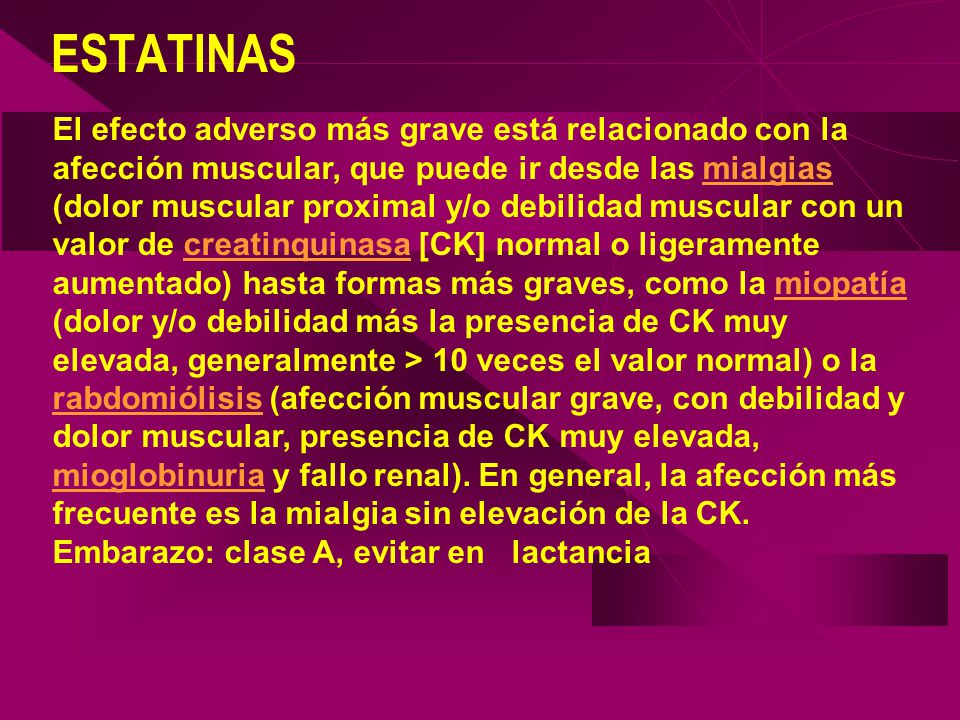 ESTATINAS

El efecto adverso más grave está relacionado con la afección muscular, que puede ir desde las mialgias (dolor muscular proximal y/o debilidad muscular con un valor de creatinquinasa [CK] normal o ligeramente aumentado) hasta formas más graves, como la miopatía (dolor y/o debilidad más la presencia de CK muy elevada, generalmente > 10 veces el valor normal) o la rabdomiólisis (afección muscular grave, con debilidad y dolor muscular, presencia de CK muy elevada, mioglobinuria y fallo renal). En general, la afección más frecuente es la mialgia sin elevación de la CK.
Embarazo: clase A, evitar en lactancia